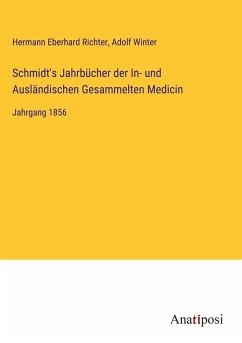 Hermann Eberhard Richter, Adolf Winter

Schmidt's Jahrbücher der In- und Ausländischen Gesammelten Medicin

Jahrgang 1856

Anatiposi